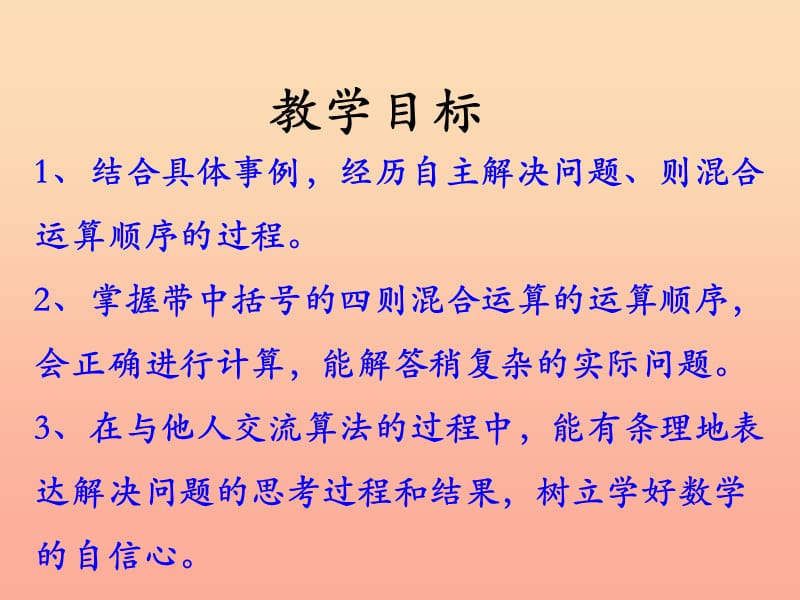 教学目标

1、结合具体事例，经历自主解决问题、则混合运算顺序的过程。

2、掌握带中括号的四则混合运算的运算顺序，会正确进行计算，能解答稍复杂的实际问题。

3、在与他人交流算法的过程中，能有条理地表达解决问题的思考过程和结果，树立学好数学的自信心。